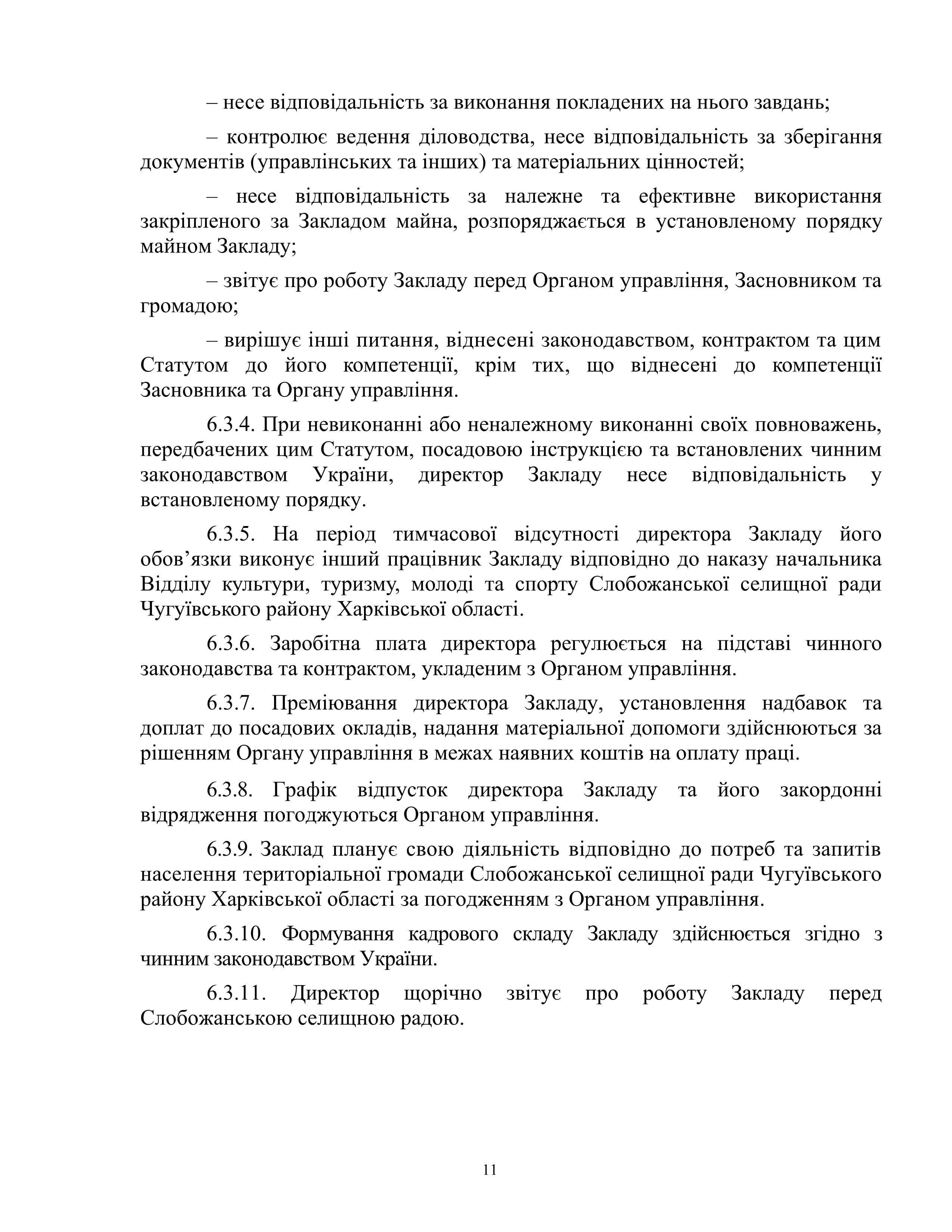 – несе відповідальність за виконання покладених на нього завдань;

– контролює ведення діловодства, несе відповідальність за зберігання документів (управлінських та інших) та матеріальних цінностей;

– несе відповідальність за належне та ефективне використання закріпленого за Закладом майна, розпоряджається в установленому порядку майном Закладу;

– звітує про роботу Закладу перед Органом управління, Засновником та громадою;

– вирішує інші питання, віднесені законодавством, контрактом та цим Статутом до його компетенції, крім тих, що віднесені до компетенції Засновника та Органу управління.

6.3.4. При невиконанні або неналежному виконанні своїх повноважень, передбачених цим Статутом, посадовою інструкцією та встановлених чинним законодавством України, директор Закладу несе відповідальність у встановленому порядку.

6.3.5. На період тимчасової відсутності директора Закладу його обов’язки виконує інший працівник Закладу відповідно до наказу начальника Відділу культури, туризму, молоді та спорту Слобожанської селищної ради Чугуївського району Харківської області.

6.3.6. Заробітна плата директора регулюється на підставі чинного законодавства та контрактом, укладеним з Органом управління.

6.3.7. Преміювання директора Закладу, установлення надбавок та доплат до посадових окладів, надання матеріальної допомоги здійснюються за рішенням Органу управління в межах наявних коштів на оплату праці.

6.3.8. Графік відпусток директора Закладу та його закордонні відрядження погоджуються Органом управління.

6.3.9. Заклад планує свою діяльність відповідно до потреб та запитів населення територіальної громади Слобожанської селищної ради Чугуївського району Харківської області за погодженням з Органом управління.

6.3.10. Формування кадрового складу Закладу здійснюється згідно з чинним законодавством України.

6.3.11. Директор щорічно звітує про роботу Закладу перед Слобожанською селищною радою.

11